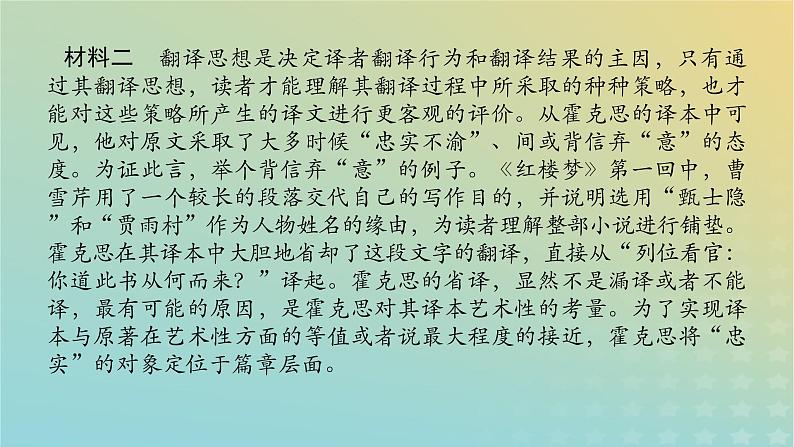 材料二　翻译思想是决定译者翻译行为和翻译结果的主因，只有通过其翻译思想，读者才能理解其翻译过程中所采取的种种策略，也才能对这些策略所产生的译文进行更客观的评价。从霍克思的译本中可见，他对原文采取了大多时候“忠实不渝”、间或背信弃“意”的态度。为证此言，举个背信弃“意”的例子。《红楼梦》第一回中，曹雪芹用了一个较长的段落交代自己的写作目的，并说明选用“甄士隐”和“贾雨村”作为人物姓名的缘由，为读者理解整部小说进行铺垫。霍克思在其译本中大胆地省却了这段文字的翻译，直接从“列位看官：你道此书从何而来？”译起。霍克思的省译，显然不是漏译或者不能译，最有可能的原因，是霍克思对其译本艺术性的考量。为了实现译本与原著在艺术性方面的等值或者说最大程度的接近，霍克思将“忠实”的对象定位于篇章层面。